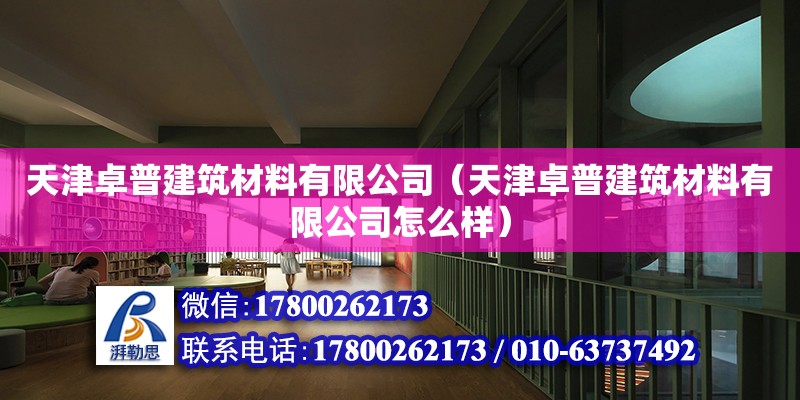 天津卓普建筑材料有限公司（天津卓普建筑材料有限公司怎么样）

湃勒思

微信:17800262173

联系电话:17800262173 / 010-63737492